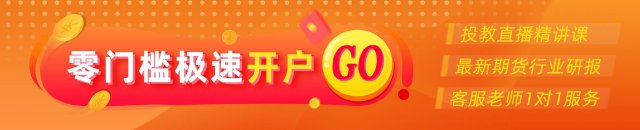 零门槛极速开户 GO

投教直播精讲课

最新期货行业研报

客服老师1对1服务